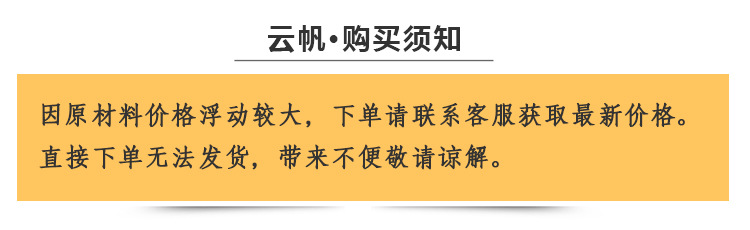 云帆·购买须知

因原材料价格浮动较大，下单请联系客服获取最新价格。直接下单无法发货，带来不便敬请谅解。